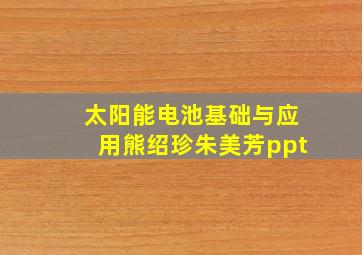 太阳能电池基础与应用熊绍珍朱美芳ppt